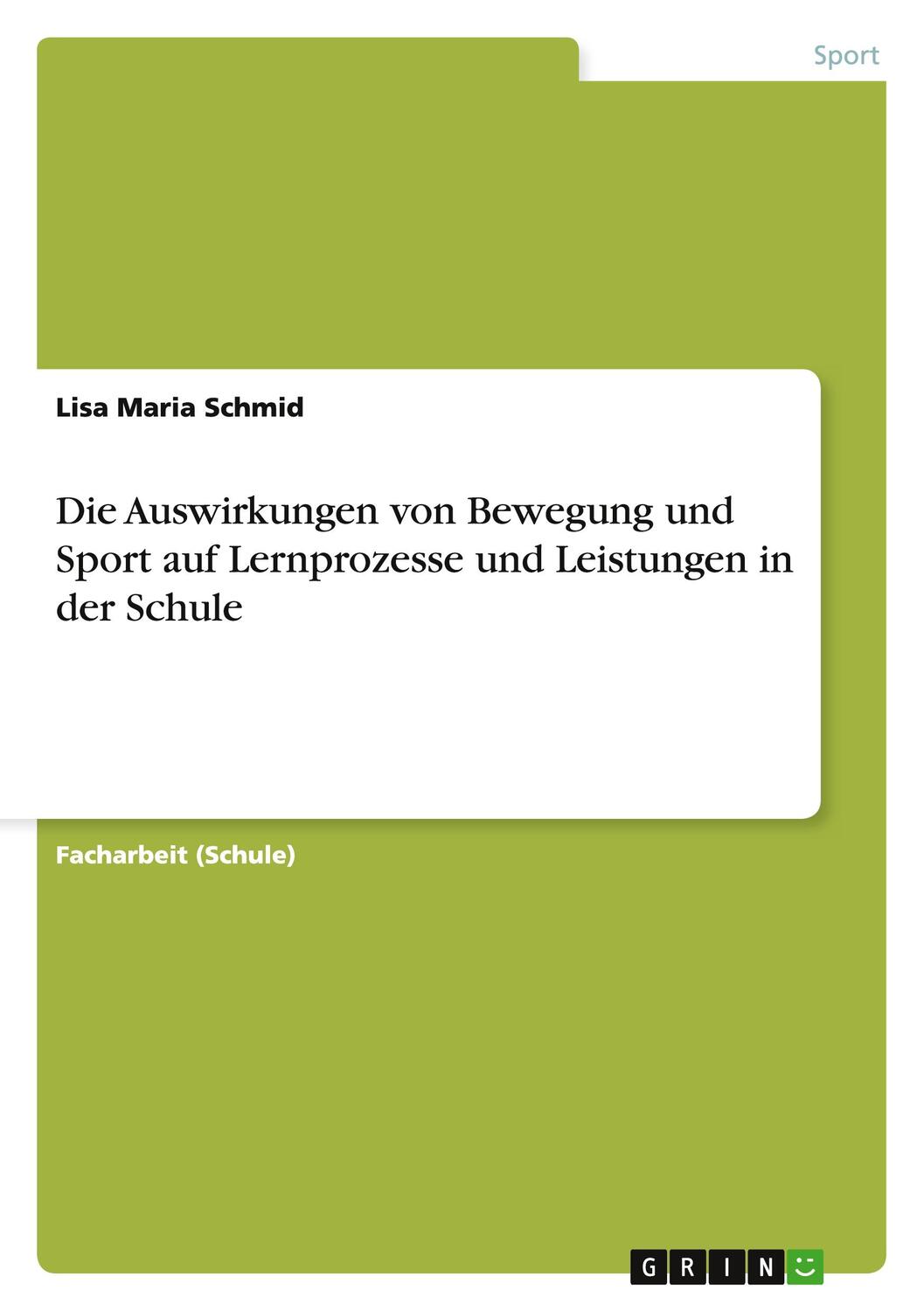 Sport

Lisa Maria Schmid

Die Auswirkungen von Bewegung und Sport auf Lernprozesse und Leistungen in der Schule

Facharbeit (Schule)

GRIN